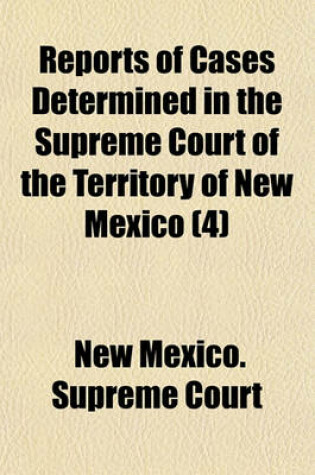 Reports of Cases Determined in the Supreme Court of the Territory of New Mexico (4)

New Mexico. Supreme Court